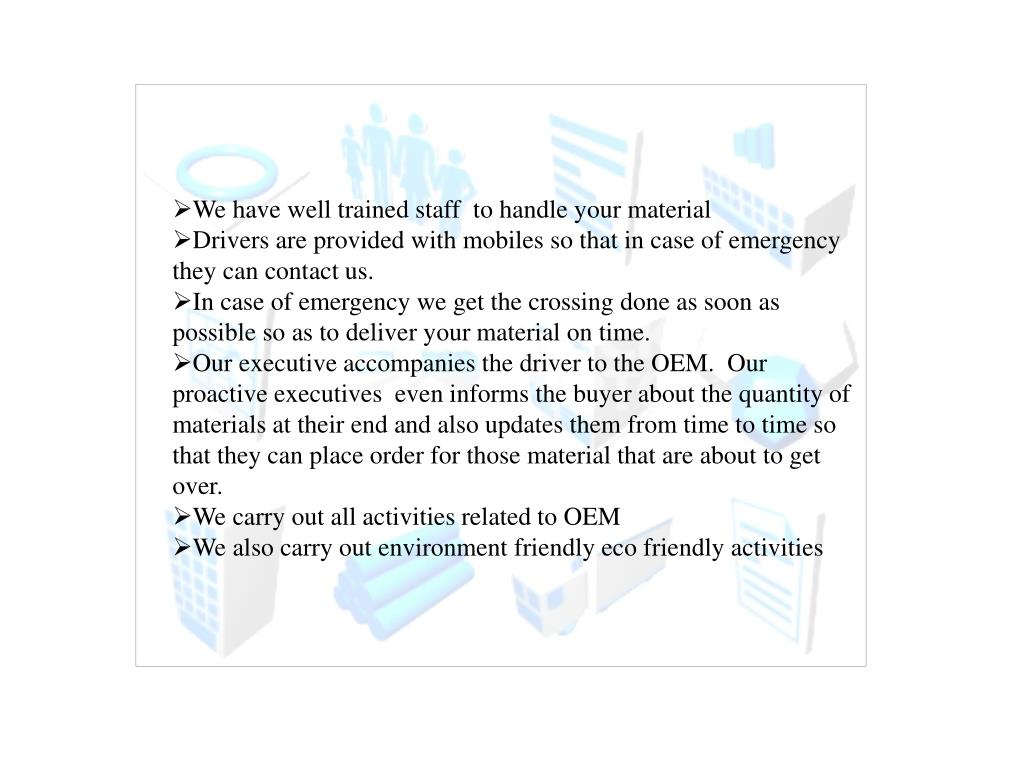 ➢We have well trained staff to handle your material
➢Drivers are provided with mobiles so that in case of emergency they can contact us.
➢In case of emergency we get the crossing done as soon as possible so as to deliver your material on time.
➢Our executive accompanies the driver to the OEM. Our proactive executives even informs the buyer about the quantity of materials at their end and also updates them from time to time so that they can place order for those material that are about to get over.
➢We carry out all activities related to OEM
➢We also carry out environment friendly eco friendly activities